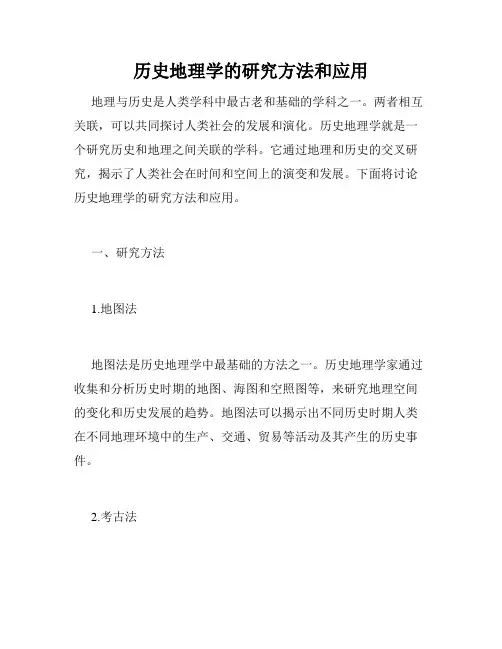 历史地理学的研究方法和应用

地理与历史是人类学科中最古老和基础的学科之一。两者相互关联，可以共同探讨人类社会的发展和演化。历史地理学就是一个研究历史和地理之间关联的学科。它通过地理和历史的交叉研究，揭示了人类社会在时间和空间上的演变和发展。下面将讨论历史地理学的研究方法和应用。

一、研究方法

1.地图法

地图法是历史地理学中最基础的方法之一。历史地理学家通过收集和分析历史时期的地图、海图和空照图等，来研究地理空间的变化和历史发展的趋势。地图法可以揭示出不同历史时期人类在不同地理环境中的生产、交通、贸易等活动及其产生的历史事件。

2.考古法